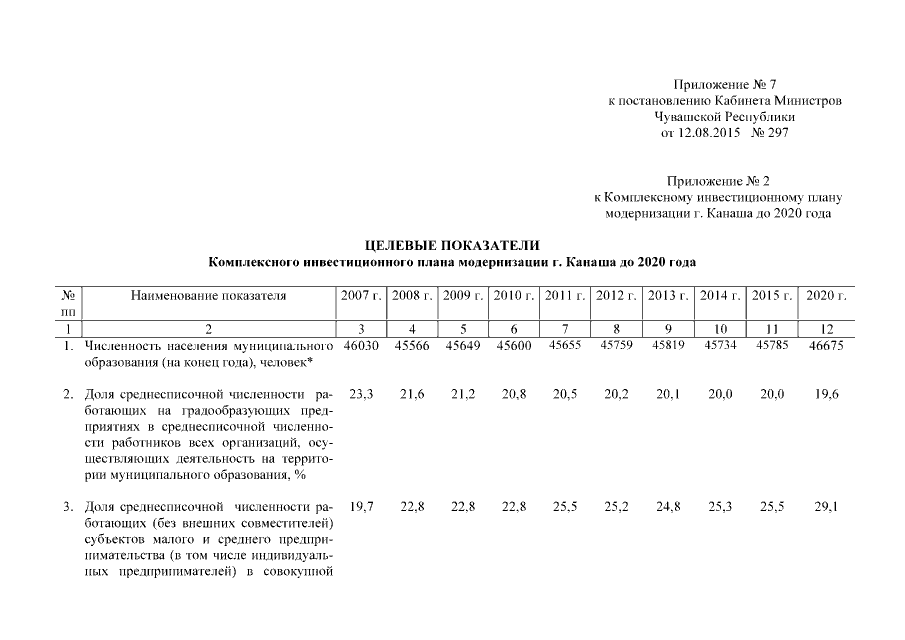 Приложение № 7
к постановлению Кабинета Министров
Чувашской Республики
от 12.08.2015 № 297

Приложение № 2
к Комплексному инвестиционному плану
модернизации г. Канаша до 2020 года

ЦЕЛЕВЫЕ ПОКАЗАТЕЛИ
Комплексного инвестиционного плана модернизации г. Канаша до 2020 года

| № пп | Наименование показателя | 2007 г. | 2008 г. | 2009 г. | 2010 г. | 2011 г. | 2012 г. | 2013 г. | 2014 г. | 2015 г. | 2020 г. |
|---|---|---|---|---|---|---|---|---|---|---|---|
| 1 | 2 | 3 | 4 | 5 | 6 | 7 | 8 | 9 | 10 | 11 | 12 |
| 1. | Численность населения муниципального образования (на конец года), человек* | 46030 | 45566 | 45649 | 45600 | 45655 | 45759 | 45819 | 45734 | 45785 | 46675 |
| 2. | Доля среднесписочной численности работающих на градообразующих предприятиях в среднесписочной численности работников всех организаций, осуществляющих деятельность на территории муниципального образования, % | 23,3 | 21,6 | 21,2 | 20,8 | 20,5 | 20,2 | 20,1 | 20,0 | 20,0 | 19,6 |
| 3. | Доля среднесписочной численности работающих (без внешних совместителей) субъектов малого и среднего предпринимательства (в том числе индивидуальных предпринимателей) в совокупной | 19,7 | 22,8 | 22,8 | 22,8 | 25,5 | 25,2 | 24,8 | 25,3 | 25,5 | 29,1 |